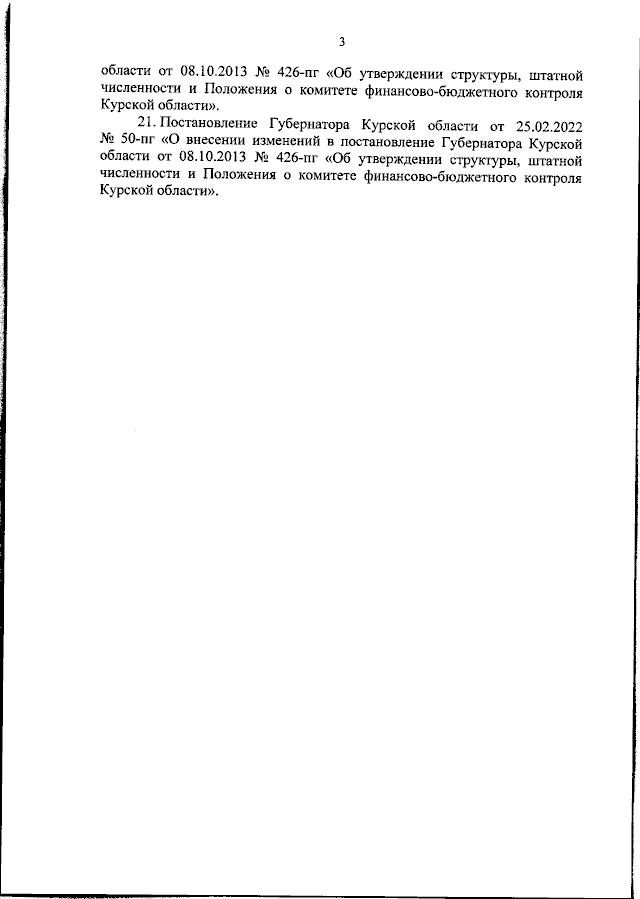 3

области от 08.10.2013 № 426-пг «Об утверждении структуры, штатной численности и Положения о комитете финансово-бюджетного контроля Курской области».

21. Постановление Губернатора Курской области от 25.02.2022 № 50-пг «О внесении изменений в постановление Губернатора Курской области от 08.10.2013 № 426-пг «Об утверждении структуры, штатной численности и Положения о комитете финансово-бюджетного контроля Курской области».